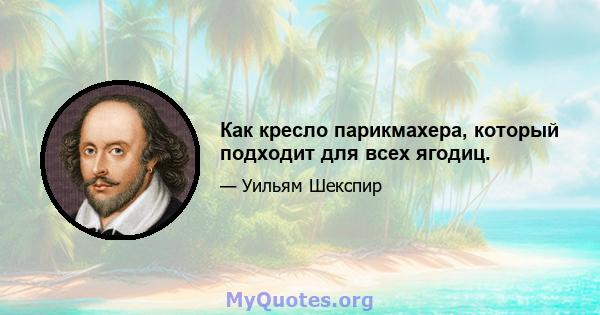 Как кресло парикмахера, который подходит для всех ягодиц.

— Уильям Шекспир

MyQuotes.org